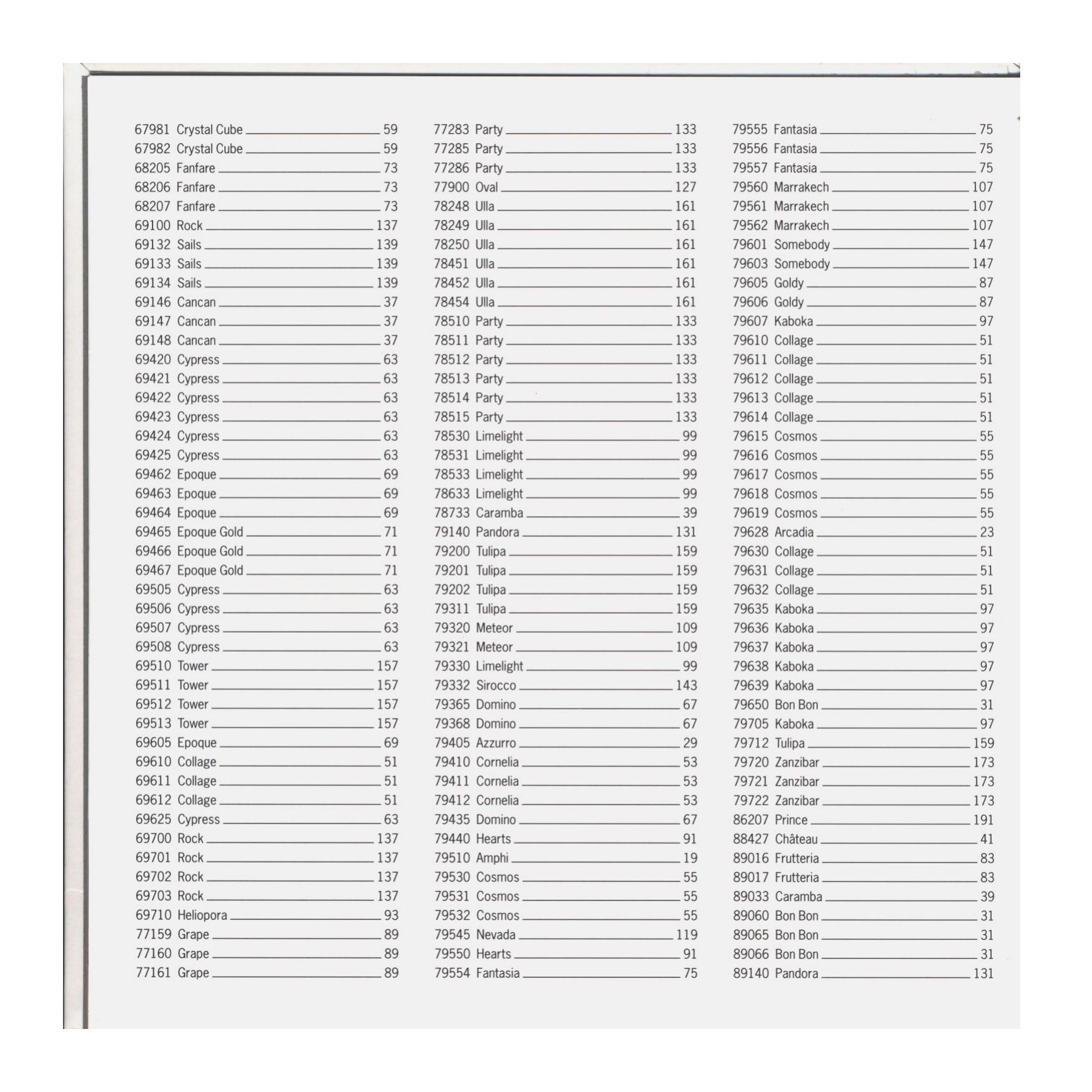 67981 Crystal Cube 59
67982 Crystal Cube 59
68205 Fanfare 73
68206 Fanfare 73
68207 Fanfare 73
69100 Rock 137
69132 Sails 139
69133 Sails 139
69134 Sails 139
69146 Cancan 37
69147 Cancan 37
69148 Cancan 37
69420 Cypress 63
69421 Cypress 63
69422 Cypress 63
69423 Cypress 63
69424 Cypress 63
69425 Cypress 63
69462 Epoque 69
69463 Epoque 69
69464 Epoque 69
69465 Epoque Gold 71
69466 Epoque Gold 71
69467 Epoque Gold 71
69505 Cypress 63
69506 Cypress 63
69507 Cypress 63
69508 Cypress 63
69510 Tower 157
69511 Tower 157
69512 Tower 157
69513 Tower 157
69605 Epoque 69
69610 Collage 51
69611 Collage 51
69612 Collage 51
69625 Cypress 63
69700 Rock 137
69701 Rock 137
69702 Rock 137
69703 Rock 137
69710 Heliopora 93
77159 Grape 89
77160 Grape 89
77161 Grape 89

77283 Party 133
77285 Party 133
77286 Party 133
77900 Oval 127
78248 Ulla 161
78249 Ulla 161
78250 Ulla 161
78451 Ulla 161
78452 Ulla 161
78454 Ulla 161
78510 Party 133
78511 Party 133
78512 Party 133
78513 Party 133
78514 Party 133
78515 Party 133
78530 Limelight 99
78531 Limelight 99
78533 Limelight 99
78633 Limelight 99
78733 Caramba 39
79140 Pandora 131
79200 Tulipa 159
79201 Tulipa 159
79202 Tulipa 159
79311 Tulipa 159
79320 Meteor 109
79321 Meteor 109
79330 Limelight 99
79332 Sirocco 143
79365 Domino 67
79368 Domino 67
79405 Azzurro 29
79410 Cornelia 53
79411 Cornelia 53
79412 Cornelia 53
79435 Domino 67
79440 Hearts 91
79510 Amphi 19
79530 Cosmos 55
79531 Cosmos 55
79532 Cosmos 55
79545 Nevada 119
79550 Hearts 91
79554 Fantasia 75

79555 Fantasia 75
79556 Fantasia 75
79557 Fantasia 75
79560 Marrakech 107
79561 Marrakech 107
79562 Marrakech 107
79601 Somebody 147
79603 Somebody 147
79605 Goldy 87
79606 Goldy 87
79607 Kaboka 97
79610 Collage 51
79611 Collage 51
79612 Collage 51
79613 Collage 51
79614 Collage 51
79615 Cosmos 55
79616 Cosmos 55
79617 Cosmos 55
79618 Cosmos 55
79619 Cosmos 55
79628 Arcadia 23
79630 Collage 51
79631 Collage 51
79632 Collage 51
79635 Kaboka 97
79636 Kaboka 97
79637 Kaboka 97
79638 Kaboka 97
79639 Kaboka 97
79650 Bon Bon 31
79705 Kaboka 97
79712 Tulipa 159
79720 Zanzibar 173
79721 Zanzibar 173
79722 Zanzibar 173
86207 Prince 191
88427 Château 41
89016 Frutteria 83
89017 Frutteria 83
89033 Caramba 39
89060 Bon Bon 31
89065 Bon Bon 31
89066 Bon Bon 31
89140 Pandora 131